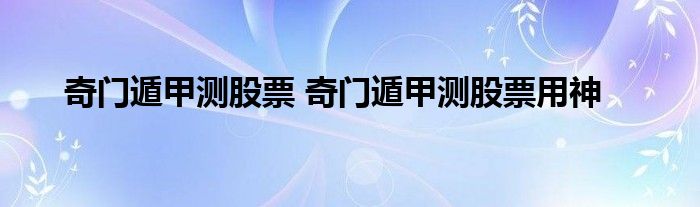 奇门遁甲测股票 奇门遁甲测股票用神